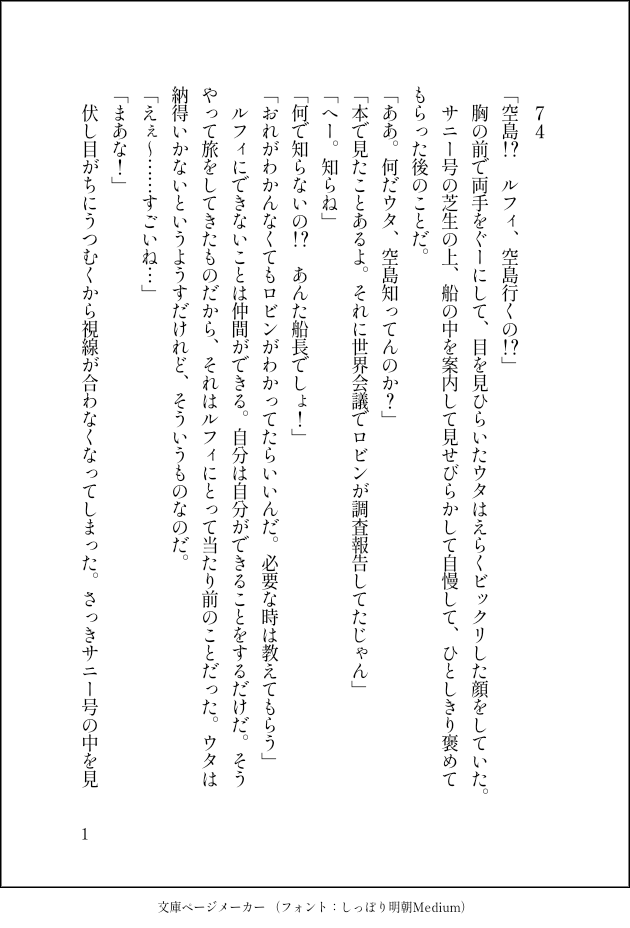 74

「空島!? ルフィ、空島行くの!?」

胸の前で両手をぐーにして、目を見ひらいたウタはえらくビックリした顔をしていた。サニー号の芝生の上、船の中を案内して見せびらかして自慢して、ひとしきり褒めてもらった後のことだ。

「ああ。何だウタ、空島知ってんのか？」

「本で見たことあるよ。それに世界会議でロビンが調査報告してたじゃん」

「へー。知らね」

「何で知らないの!? あんた船長でしょ！」

「おれがわかんなくてもロビンがわかってたらいいんだ。必要な時は教えてもらう」

ルフィにできないことは仲間ができる。自分は自分ができることをするだけだ。そうやって旅をしてきたものだから、それはルフィにとって当たり前のことだった。ウタは納得いかないというようすだけれど、そういうものなのだ。

「えぇ〜……すごいね…」

「まあな！」

伏し目がちにうつむくから視線が合わなくなってしまった。さっきサニー号の中を見

1

文庫ページメーカー（フォント：しっぽり明朝Medium）